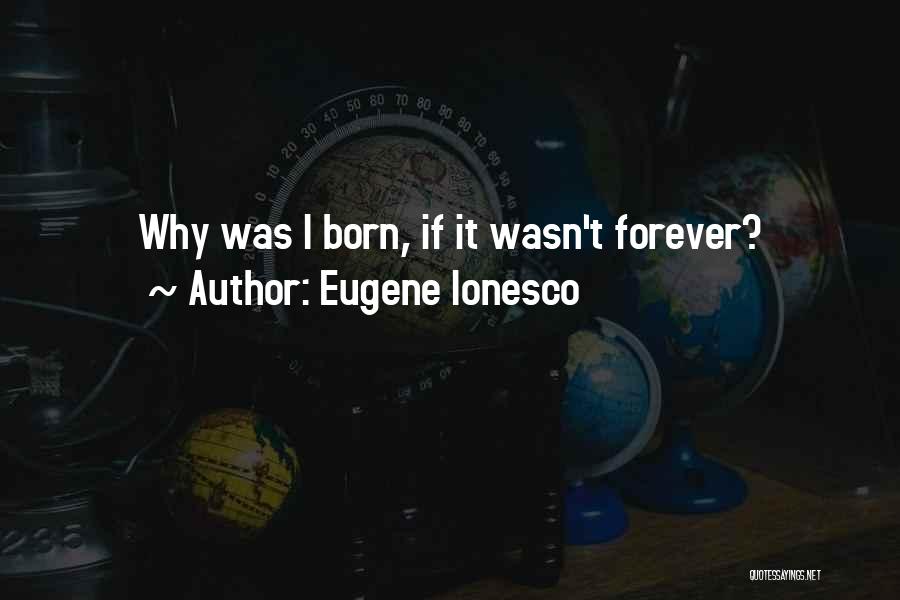 Why was I born, if it wasn't forever?
~ Author: Eugene Ionesco

QUOTESSAYINGS.NET